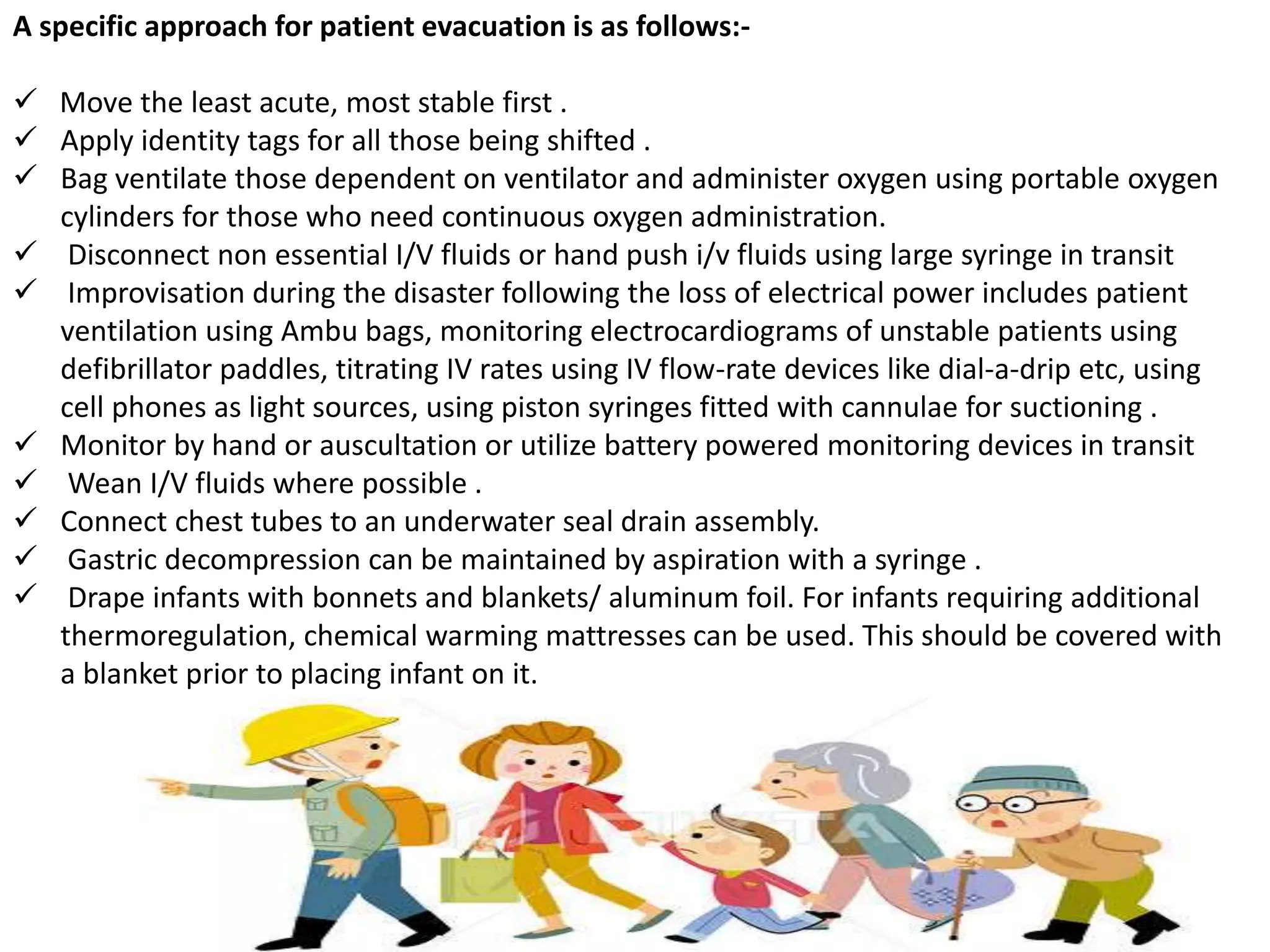 A specific approach for patient evacuation is as follows:-

✓ Move the least acute, most stable first .
✓ Apply identity tags for all those being shifted .
✓ Bag ventilate those dependent on ventilator and administer oxygen using portable oxygen cylinders for those who need continuous oxygen administration.
✓ Disconnect non essential I/V fluids or hand push i/v fluids using large syringe in transit
✓ Improvisation during the disaster following the loss of electrical power includes patient ventilation using Ambu bags, monitoring electrocardiograms of unstable patients using defibrillator paddles, titrating IV rates using IV flow-rate devices like dial-a-drip etc, using cell phones as light sources, using piston syringes fitted with cannulae for suctioning .
✓ Monitor by hand or auscultation or utilize battery powered monitoring devices in transit
✓ Wean I/V fluids where possible .
✓ Connect chest tubes to an underwater seal drain assembly.
✓ Gastric decompression can be maintained by aspiration with a syringe .
✓ Drape infants with bonnets and blankets/ aluminum foil. For infants requiring additional thermoregulation, chemical warming mattresses can be used. This should be covered with a blanket prior to placing infant on it.